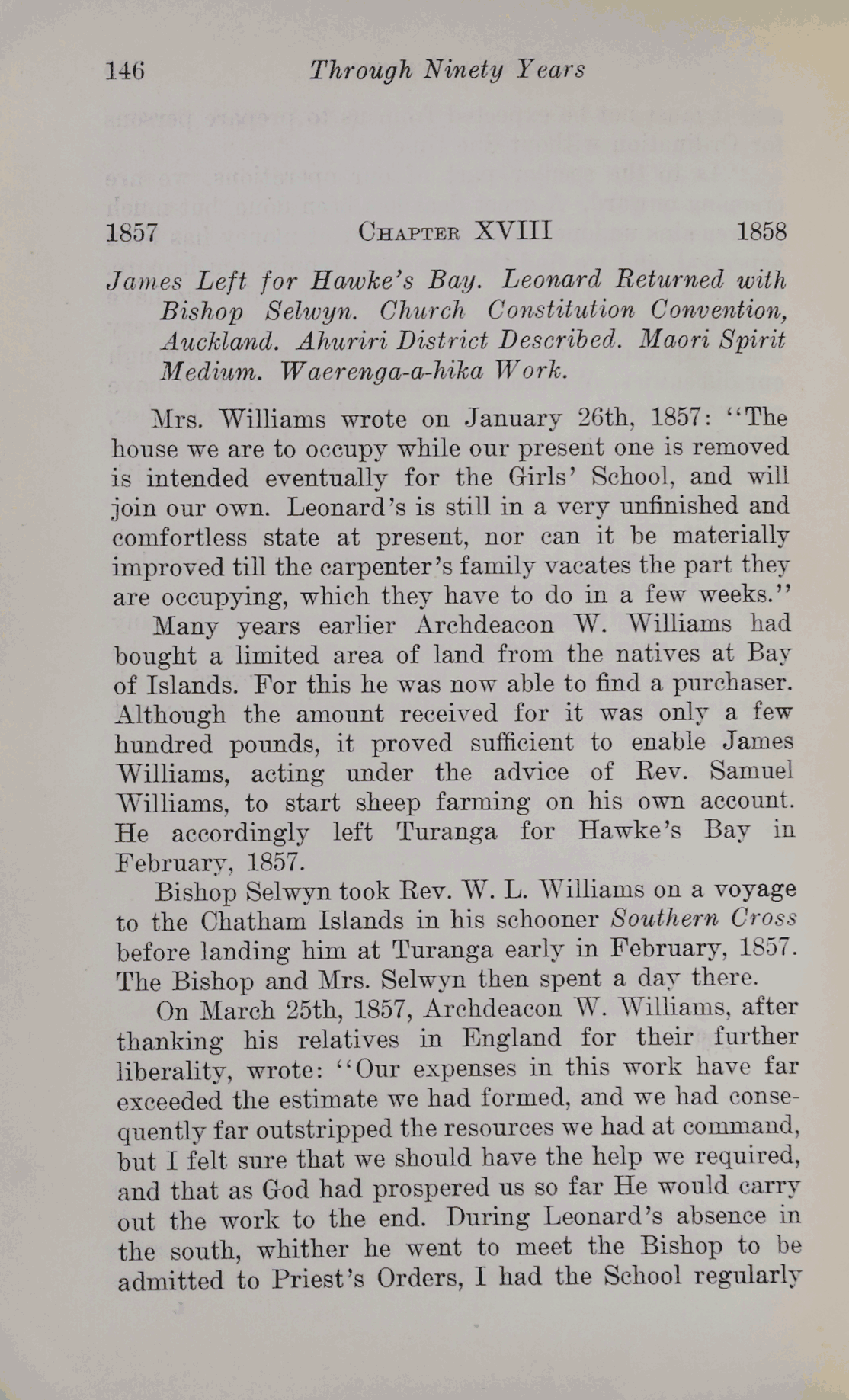 146 Through Ninety Years

1857 CHAPTER XVIII 1858

James Left for Hawke's Bay. Leonard Returned with Bishop Selwyn. Church Constitution Convention, Auckland. Ahuriri District Described. Maori Spirit Medium. Waerenga-a-hika Work.

Mrs. Williams wrote on January 26th, 1857: "The house we are to occupy while our present one is removed is intended eventually for the Girls' School, and will join our own. Leonard's is still in a very unfinished and comfortless state at present, nor can it be materially improved till the carpenter's family vacates the part they are occupying, which they have to do in a few weeks."

Many years earlier Archdeacon W. Williams had bought a limited area of land from the natives at Bay of Islands. For this he was now able to find a purchaser. Although the amount received for it was only a few hundred pounds, it proved sufficient to enable James Williams, acting under the advice of Rev. Samuel Williams, to start sheep farming on his own account. He accordingly left Turanga for Hawke's Bay in February, 1857.

Bishop Selwyn took Rev. W. L. Williams on a voyage to the Chatham Islands in his schooner Southern Cross before landing him at Turanga early in February, 1857. The Bishop and Mrs. Selwyn then spent a day there.

On March 25th, 1857, Archdeacon W. Williams, after thanking his relatives in England for their further liberality, wrote: "Our expenses in this work have far exceeded the estimate we had formed, and we had consequently far outstripped the resources we had at command, but I felt sure that we should have the help we required, and that as God had prospered us so far He would carry out the work to the end. During Leonard's absence in the south, whither he went to meet the Bishop to be admitted to Priest's Orders, I had the School regularly